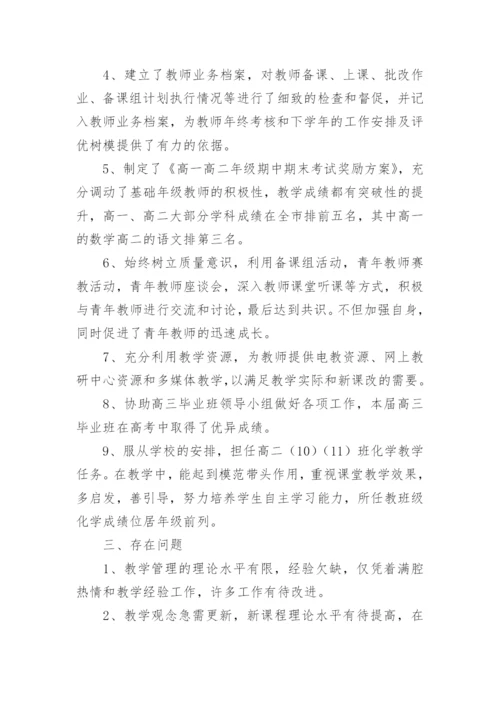 4、建立了教师业务档案，对教师备课、上课、批改作业、备课组计划执行情况等进行了细致的检查和督促，并记入教师业务档案，为教师年终考核和下学年的工作安排及评优树模提供了有力的依据。

5、制定了《高一高二年级期中期末考试奖励方案》，充分调动了基础年级教师的积极性，教学成绩都有突破性的提升，高一、高二大部分学科成绩在全市排前五名，其中高一的数学高二的语文排第三名。

6、始终树立质量意识，利用备课组活动，青年教师赛教活动，青年教师座谈会，深入教师课堂听课等方式，积极与青年教师进行交流和讨论，最后达到共识。不但加强自身，同时促进了青年教师的迅速成长。

7、充分利用教学资源，为教师提供电教资源、网上教研中心资源和多媒体教学，以满足教学实际和新课改的需要。

8、协助高三毕业班领导小组做好各项工作，本届高三毕业班在高考中取得了优异成绩。

9、服从学校的安排，担任高二（10）（11）班化学教学任务。在教学中，能起到模范带头作用，重视课堂教学效果，多启发，善引导，努力培养学生自主学习能力，所任教班级化学成绩位居年级前列。

三、存在问题

1、教学管理的理论水平有限，经验欠缺，仅凭着满腔热情和教学经验工作，许多工作有待改进。

2、教学观念急需更新，新课程理论水平有待提高，在